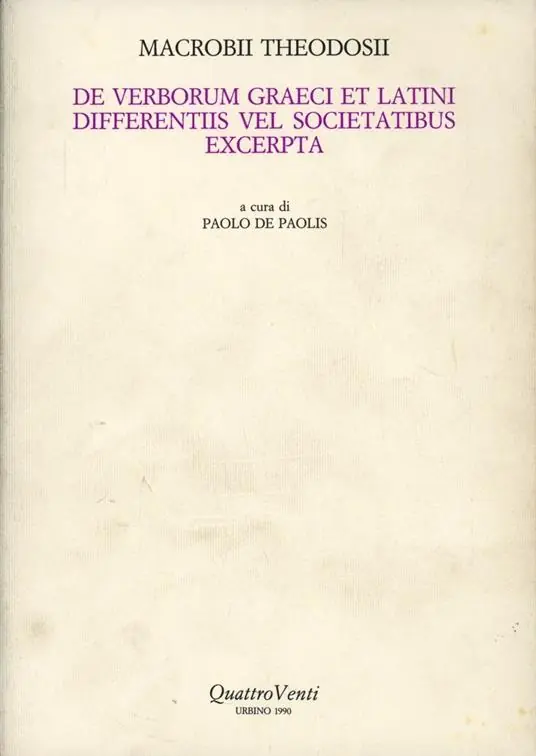 MACROBII THEODOSII

DE VERBORUM GRAECI ET LATINI
DIFFERENTIIS VEL SOCIETATIBUS
EXCERPTA

a cura di
PAOLO DE PAOLIS

QuattroVenti
URBINO 1990